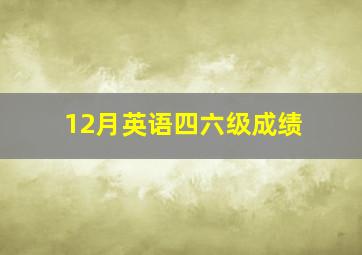 12月英语四六级成绩